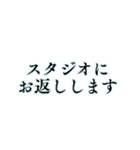 スタジオに
お返しします